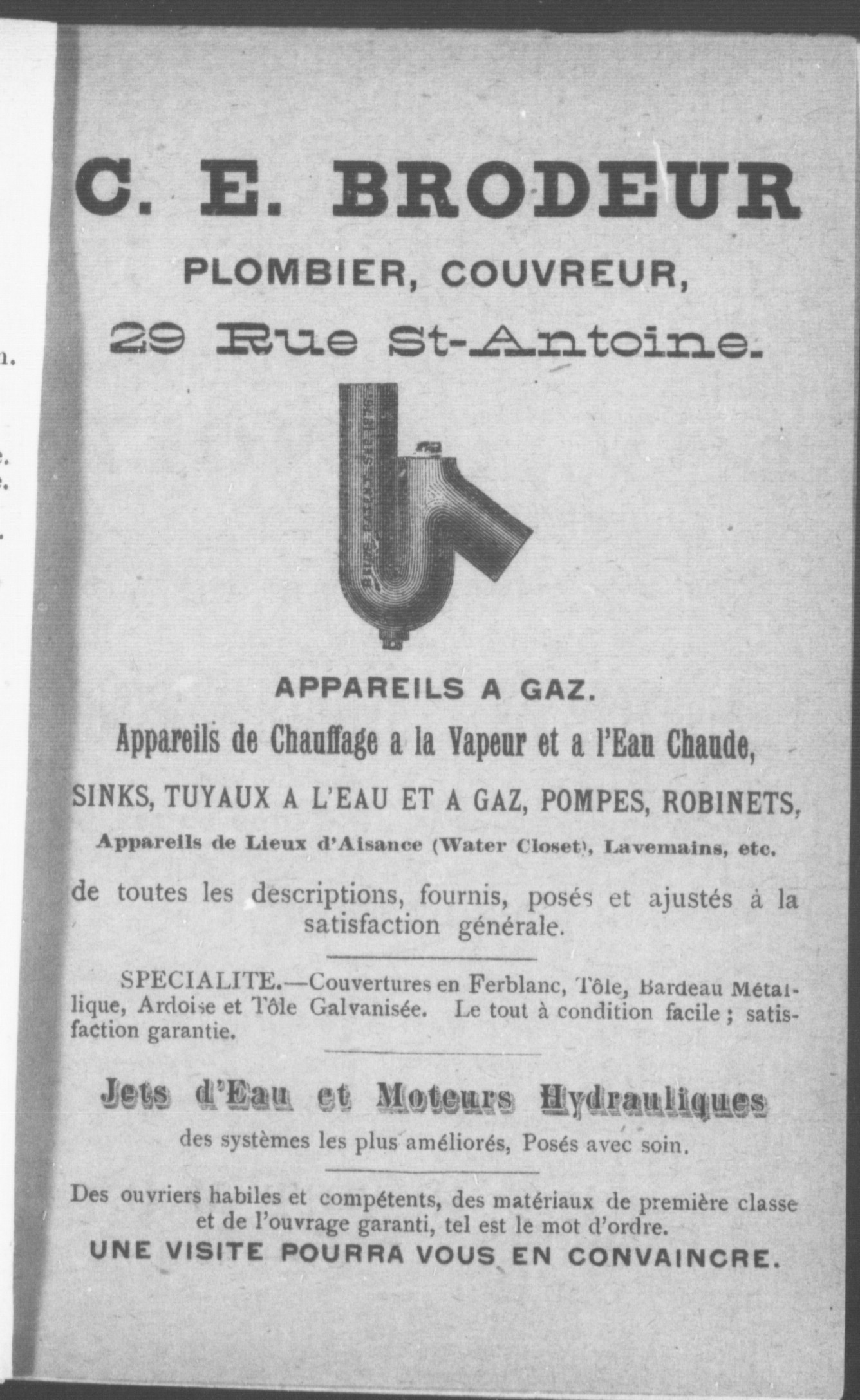 C. E. BRODEUR

PLOMBIER, COUVREUR,

29 Rue St-Antoine.

APPAREILS A GAZ.

Appareils de Chauffage a la Vapeur et a l'Eau Chaude,

SINKS, TUYAUX A L'EAU ET A GAZ, POMPES, ROBINETS,

Appareils de Lieux d'Aisance (Water Closet), Lavemains, etc.

de toutes les descriptions, fournis, posés et ajustés à la satisfaction générale.

SPECIALITE.—Couvertures en Ferblanc, Tôle, Bardeau Métallique, Ardoise et Tôle Galvanisée. Le tout à condition facile ; satisfaction garantie.

Jets d'Eau et Moteurs Hydrauliques

des systèmes les plus améliorés, Posés avec soin.

Des ouvriers habiles et compétents, des matériaux de première classe et de l'ouvrage garanti, tel est le mot d'ordre.

UNE VISITE POURRA VOUS EN CONVAINCRE.